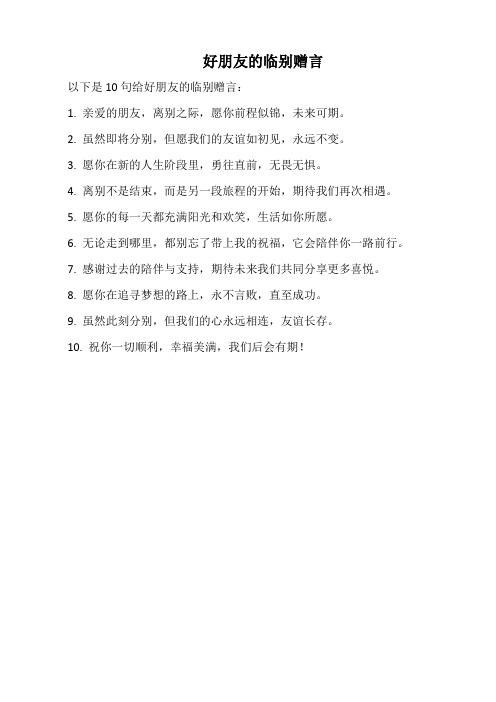 好朋友的临别赠言

以下是 10 句给好朋友的临别赠言：

1. 亲爱的朋友，离别之际，愿你前程似锦，未来可期。

2. 虽然即将分别，但愿我们的友谊如初见，永远不变。

3. 愿你在新的人生阶段里，勇往直前，无畏无惧。

4. 离别不是结束，而是另一段旅程的开始，期待我们再次相遇。

5. 愿你的每一天都充满阳光和欢笑，生活如你所愿。

6. 无论走到哪里，都别忘了带上我的祝福，它会陪伴你一路前行。

7. 感谢过去的陪伴与支持，期待未来我们共同分享更多喜悦。

8. 愿你在追寻梦想的路上，永不言败，直至成功。

9. 虽然此刻分别，但我们的心永远相连，友谊长存。

10. 祝你一切顺利，幸福美满，我们后会有期！